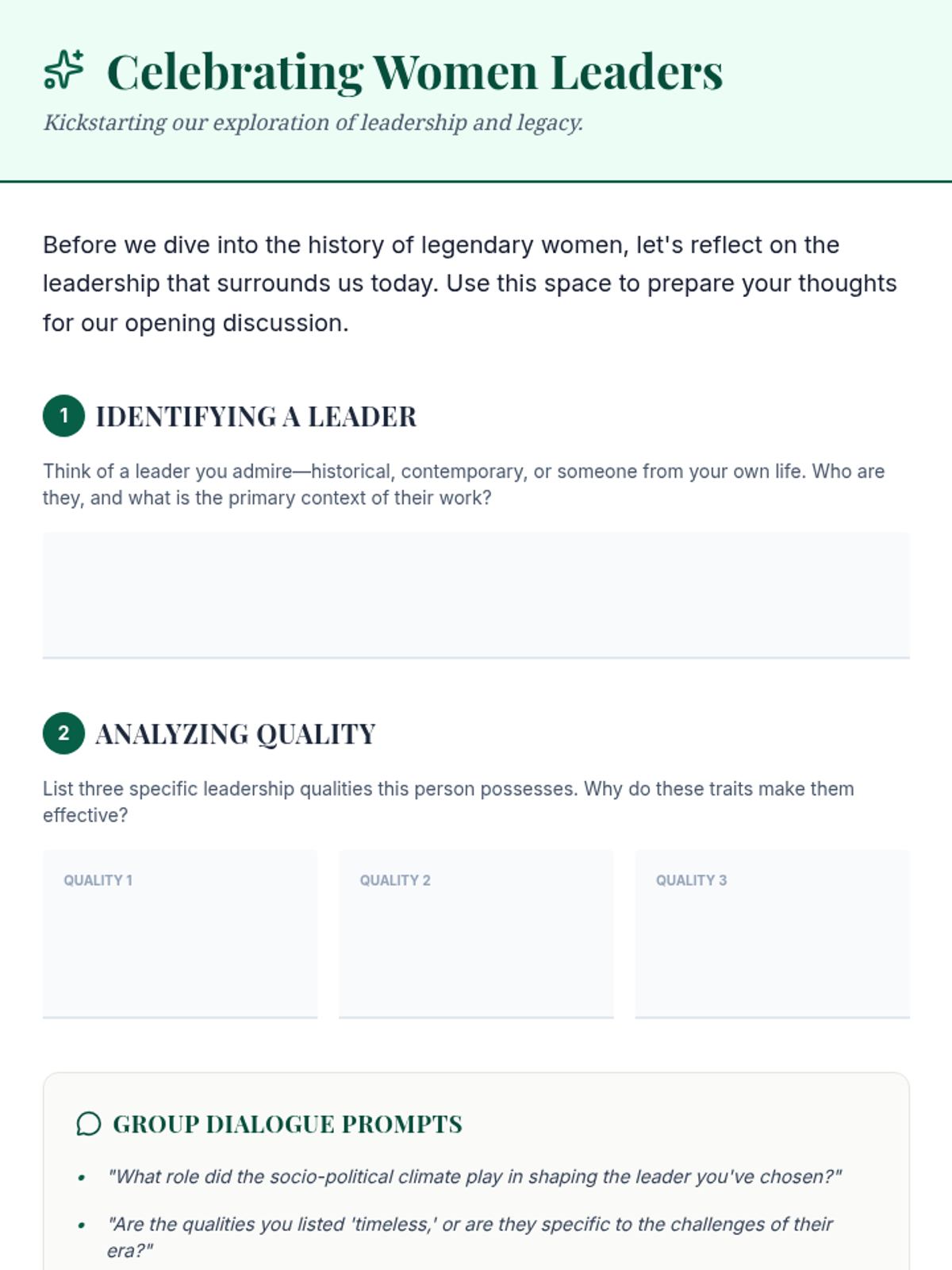 Celebrating Women Leaders

Kickstarting our exploration of leadership and legacy.

Before we dive into the history of legendary women, let's reflect on the leadership that surrounds us today. Use this space to prepare your thoughts for our opening discussion.

1 IDENTIFYING A LEADER

Think of a leader you admire—historical, contemporary, or someone from your own life. Who are they, and what is the primary context of their work?

2 ANALYZING QUALITY

List three specific leadership qualities this person possesses. Why do these traits make them effective?

QUALITY 1

QUALITY 2

QUALITY 3

GROUP DIALOGUE PROMPTS

• "What role did the socio-political climate play in shaping the leader you've chosen?"

• "Are the qualities you listed 'timeless,' or are they specific to the challenges of their era?"